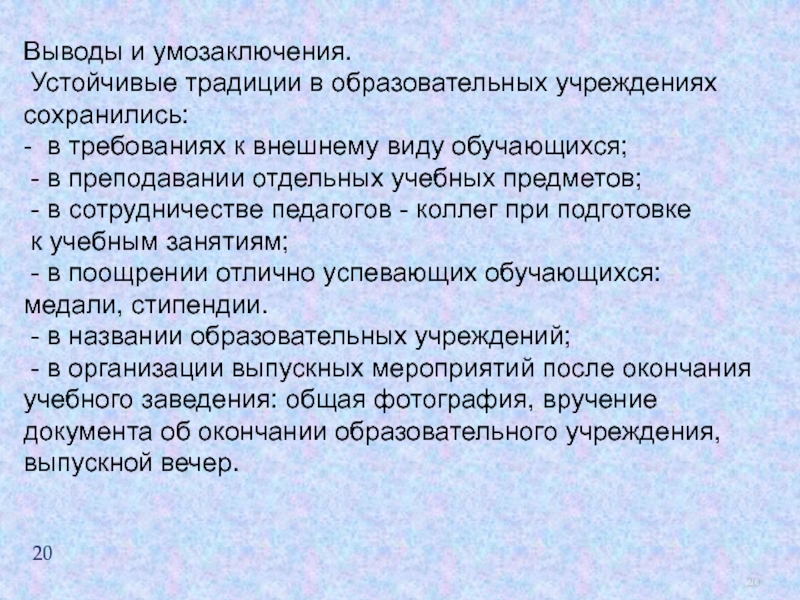 Выводы и умозаключения.

Устойчивые традиции в образовательных учреждениях сохранились:

- в требованиях к внешнему виду обучающихся;
- в преподавании отдельных учебных предметов;
- в сотрудничестве педагогов - коллег при подготовке к учебным занятиям;
- в поощрении отлично успевающих обучающихся: медали, стипендии.
- в названии образовательных учреждений;
- в организации выпускных мероприятий после окончания учебного заведения: общая фотография, вручение документа об окончании образовательного учреждения, выпускной вечер.

20

20